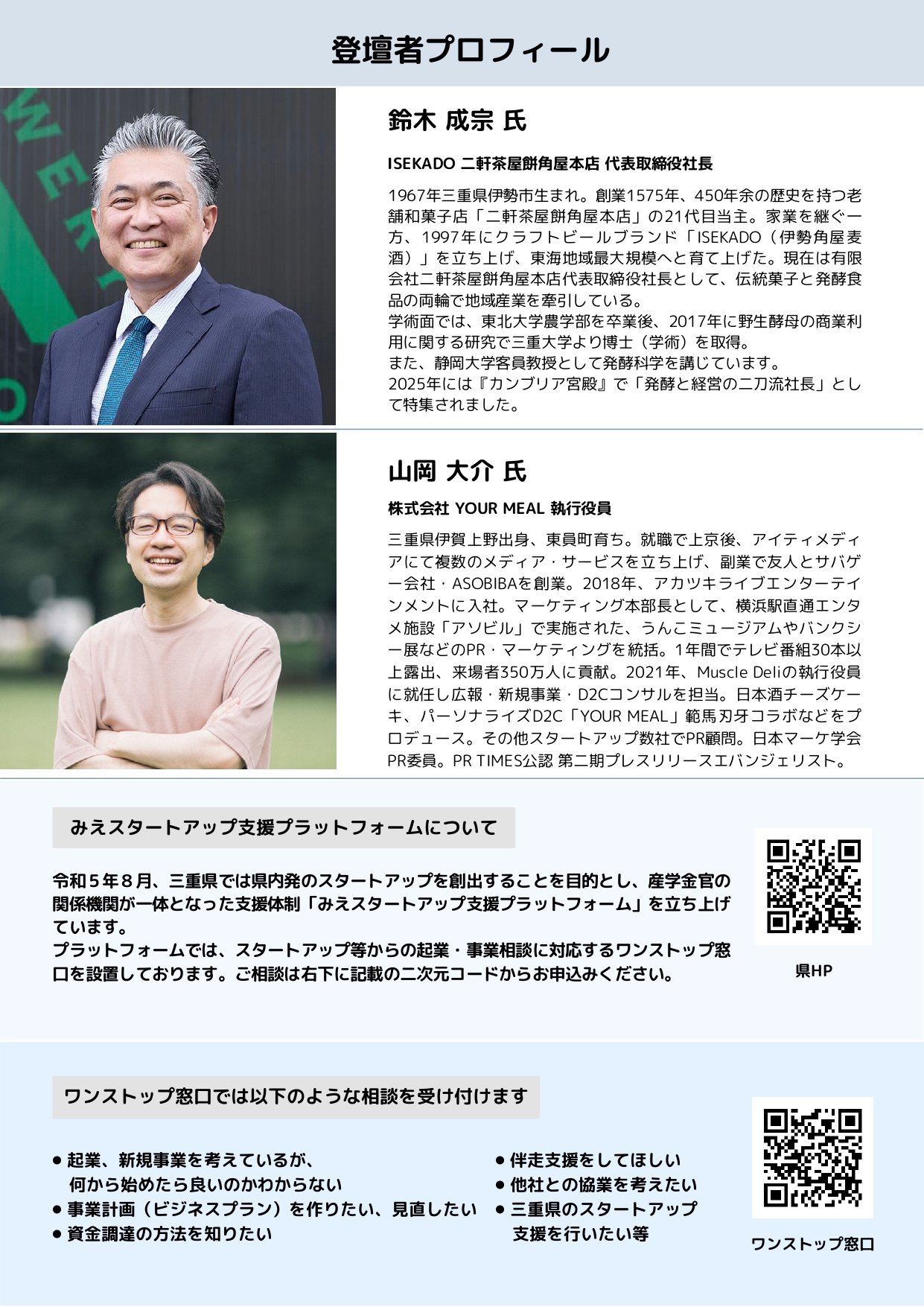 登壇者プロフィール

鈴木 成宗 氏

ISEKADO 二軒茶屋餅角屋本店 代表取締役社長

1967年三重県伊勢市生まれ。創業1575年、450年余の歴史を持つ老舗和菓子店「二軒茶屋餅角屋本店」の21代目当主。家業を継ぐ一方、1997年にクラフトビールブランド「ISEKADO（伊勢角屋麦酒）」を立ち上げ、東海地域最大規模へと育て上げた。現在は有限会社二軒茶屋餅角屋本店代表取締役社長として、伝統菓子と発酵食品の両輪で地域産業を牽引している。
学術面では、東北大学農学部を卒業後、2017年に野生酵母の商業利用に関する研究で三重大学より博士（学術）を取得。
また、静岡大学客員教授として発酵科学を講じています。
2025年には『カンブリア宮殿』で「発酵と経営の二刀流社長」として特集されました。

山岡 大介 氏

株式会社 YOUR MEAL 執行役員

三重県伊賀上野出身、東員町育ち。就職で上京後、アイティメディアにて複数のメディア・サービスを立ち上げ、副業で友人とサバゲー会社・ASOBIBAを創業。2018年、アカツキライブエンターテインメントに入社。マーケティング本部長として、横浜駅直通エンタメ施設「アソビル」で実施された、うんこミュージアムやバンクシー展などのPR・マーケティングを統括。1年間でテレビ番組30本以上露出、来場者350万人に貢献。2021年、Muscle Deliの執行役員に就任し広報・新規事業・D2Cコンサルを担当。日本酒チーズケーキ、パーソナライズD2C「YOUR MEAL」範馬刃牙コラボなどをプロデュース。その他スタートアップ数社でPR顧問。日本マーケ学会PR委員。PR TIMES公認 第二期プレスリリースエバンジェリスト。

みえスタートアップ支援プラットフォームについて

令和５年８月、三重県では県内発のスタートアップを創出することを目的とし、産学金官の関係機関が一体となった支援体制「みえスタートアップ支援プラットフォーム」を立ち上げています。
プラットフォームでは、スタートアップ等からの起業・事業相談に対応するワンストップ窓口を設置しております。ご相談は右下に記載の二次元コードからお申込みください。

県HP

ワンストップ窓口では以下のような相談を受け付けます

● 起業、新規事業を考えているが、何から始めたら良いのかわからない
● 事業計画（ビジネスプラン）を作りたい、見直したい
● 資金調達の方法を知りたい

● 伴走支援をしてほしい
● 他社との協業を考えたい
● 三重県のスタートアップ支援を行いたい等

ワンストップ窓口